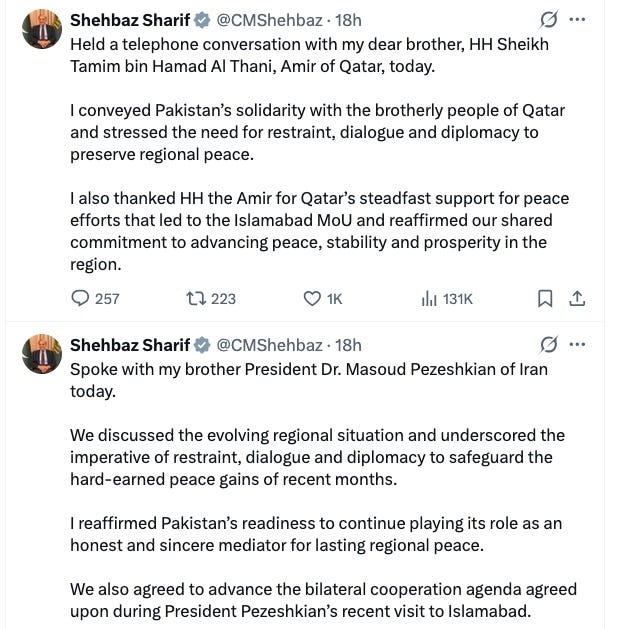 Shehbaz Sharif @CMShehbaz · 18h
Held a telephone conversation with my dear brother, HH Sheikh Tamim bin Hamad Al Thani, Amir of Qatar, today.

I conveyed Pakistan's solidarity with the brotherly people of Qatar and stressed the need for restraint, dialogue and diplomacy to preserve regional peace.

I also thanked HH the Amir for Qatar's steadfast support for peace efforts that led to the Islamabad MoU and reaffirmed our shared commitment to advancing peace, stability and prosperity in the region.

257 223 1K 131K

Shehbaz Sharif @CMShehbaz · 18h
Spoke with my brother President Dr. Masoud Pezeshkian of Iran today.

We discussed the evolving regional situation and underscored the imperative of restraint, dialogue and diplomacy to safeguard the hard-earned peace gains of recent months.

I reaffirmed Pakistan's readiness to continue playing its role as an honest and sincere mediator for lasting regional peace.

We also agreed to advance the bilateral cooperation agenda agreed upon during President Pezeshkian's recent visit to Islamabad.